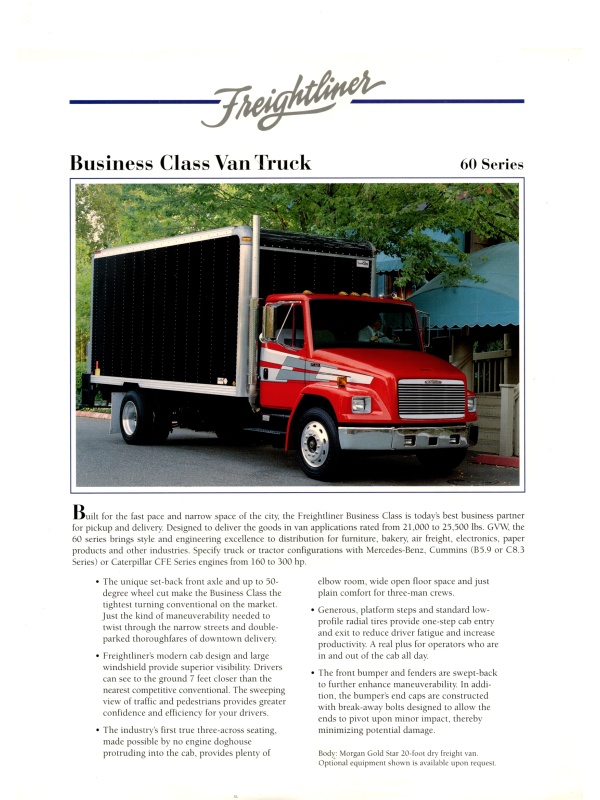 Freightliner

Business Class Van Truck

60 Series

Built for the fast pace and narrow space of the city, the Freightliner Business Class is today's best business partner for pickup and delivery. Designed to deliver the goods in van applications rated from 21,000 to 25,500 lbs. GVW, the 60 series brings style and engineering excellence to distribution for furniture, bakery, air freight, electronics, paper products and other industries. Specify truck or tractor configurations with Mercedes-Benz, Cummins (B5.9 or C8.3 Series) or Caterpillar CFE Series engines from 160 to 300 hp.

• The unique set-back front axle and up to 50-degree wheel cut make the Business Class the tightest turning conventional on the market. Just the kind of maneuverability needed to twist through the narrow streets and double-parked thoroughfares of downtown delivery.

• Freightliner's modern cab design and large windshield provide superior visibility. Drivers can see to the ground 7 feet closer than the nearest competitive conventional. The sweeping view of traffic and pedestrians provides greater confidence and efficiency for your drivers.

• The industry's first true three-across seating, made possible by no engine doghouse protruding into the cab, provides plenty of elbow room, wide open floor space and just plain comfort for three-man crews.

• Generous, platform steps and standard low-profile radial tires provide one-step cab entry and exit to reduce driver fatigue and increase productivity. A real plus for operators who are in and out of the cab all day.

• The front bumper and fenders are swept-back to further enhance maneuverability. In addition, the bumper's end caps are constructed with break-away bolts designed to allow the ends to pivot upon minor impact, thereby minimizing potential damage.

Body: Morgan Gold Star 20-foot dry freight van. Optional equipment shown is available upon request.